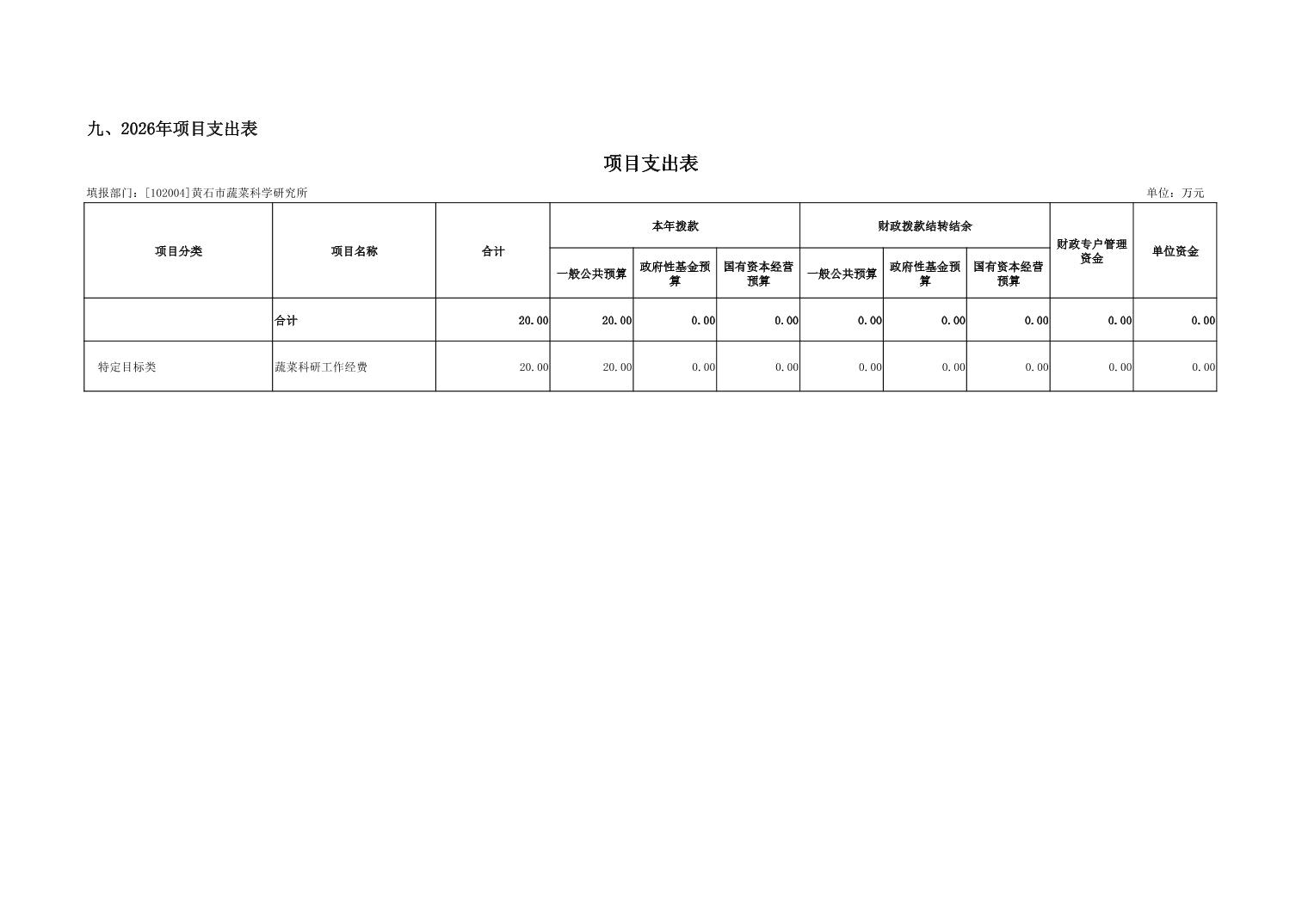 九、2026年项目支出表

项目支出表

填报部门：[102004]黄石市蔬菜科学研究所

单位：万元

| 项目分类 | 项目名称 | 合计 | 本年拨款 一般公共预算 | 本年拨款 政府性基金预算 | 本年拨款 国有资本经营预算 | 财政拨款结转结余 一般公共预算 | 财政拨款结转结余 政府性基金预算 | 财政拨款结转结余 国有资本经营预算 | 财政专户管理资金 | 单位资金 |
|---|---|---|---|---|---|---|---|---|---|---|
| | 合计 | 20.00 | 20.00 | 0.00 | 0.00 | 0.00 | 0.00 | 0.00 | 0.00 | 0.00 |
| 特定目标类 | 蔬菜科研工作经费 | 20.00 | 20.00 | 0.00 | 0.00 | 0.00 | 0.00 | 0.00 | 0.00 | 0.00 |